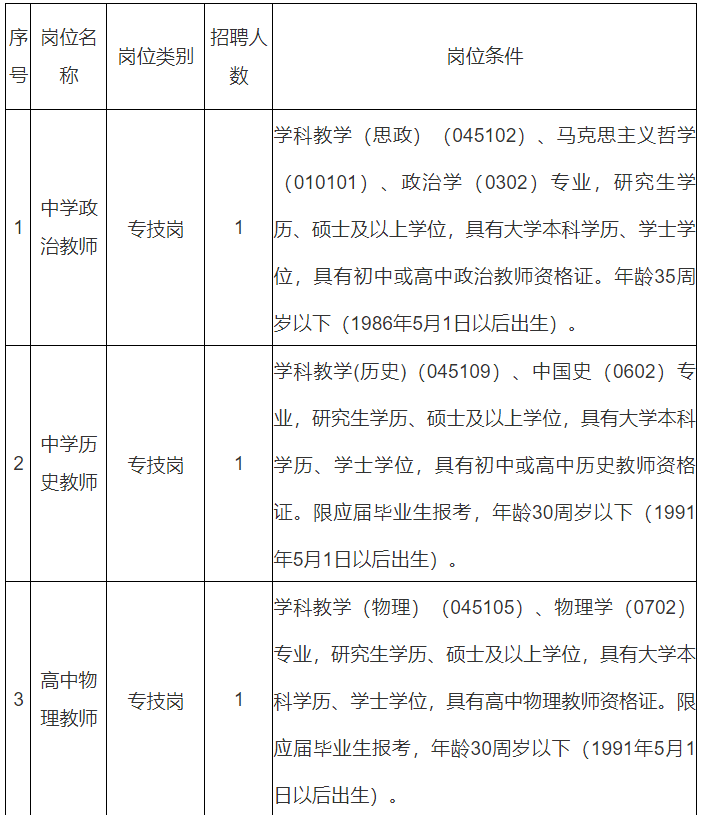 | 序号 | 岗位名称 | 岗位类别 | 招聘人数 | 岗位条件 |
|---|---|---|---|---|
| 1 | 中学政治教师 | 专技岗 | 1 | 学科教学（思政）（045102）、马克思主义哲学（010101）、政治学（0302）专业，研究生学历、硕士及以上学位，具有大学本科学历、学士学位，具有初中或高中政治教师资格证。年龄35周岁以下（1986年5月1日以后出生）。 |
| 2 | 中学历史教师 | 专技岗 | 1 | 学科教学(历史)（045109）、中国史（0602）专业，研究生学历、硕士及以上学位，具有大学本科学历、学士学位，具有初中或高中历史教师资格证。限应届毕业生报考，年龄30周岁以下（1991年5月1日以后出生）。 |
| 3 | 高中物理教师 | 专技岗 | 1 | 学科教学（物理）（045105）、物理学（0702）专业，研究生学历、硕士及以上学位，具有大学本科学历、学士学位，具有高中物理教师资格证。限应届毕业生报考，年龄30周岁以下（1991年5月1日以后出生）。 |